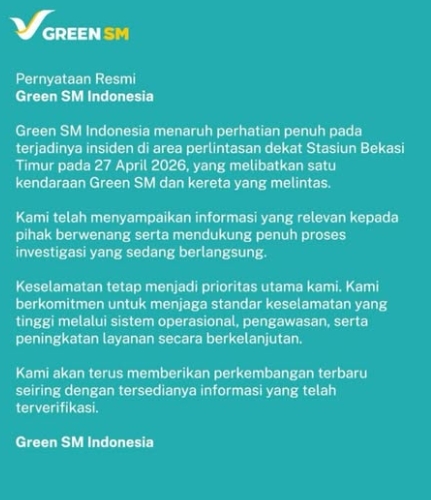 GREEN SM

Pernyataan Resmi
Green SM Indonesia

Green SM Indonesia menaruh perhatian penuh pada terjadinya insiden di area perlintasan dekat Stasiun Bekasi Timur pada 27 April 2026, yang melibatkan satu kendaraan Green SM dan kereta yang melintas.

Kami telah menyampaikan informasi yang relevan kepada pihak berwenang serta mendukung penuh proses investigasi yang sedang berlangsung.

Keselamatan tetap menjadi prioritas utama kami. Kami berkomitmen untuk menjaga standar keselamatan yang tinggi melalui sistem operasional, pengawasan, serta peningkatan layanan secara berkelanjutan.

Kami akan terus memberikan perkembangan terbaru seiring dengan tersedianya informasi yang telah terverifikasi.

Green SM Indonesia